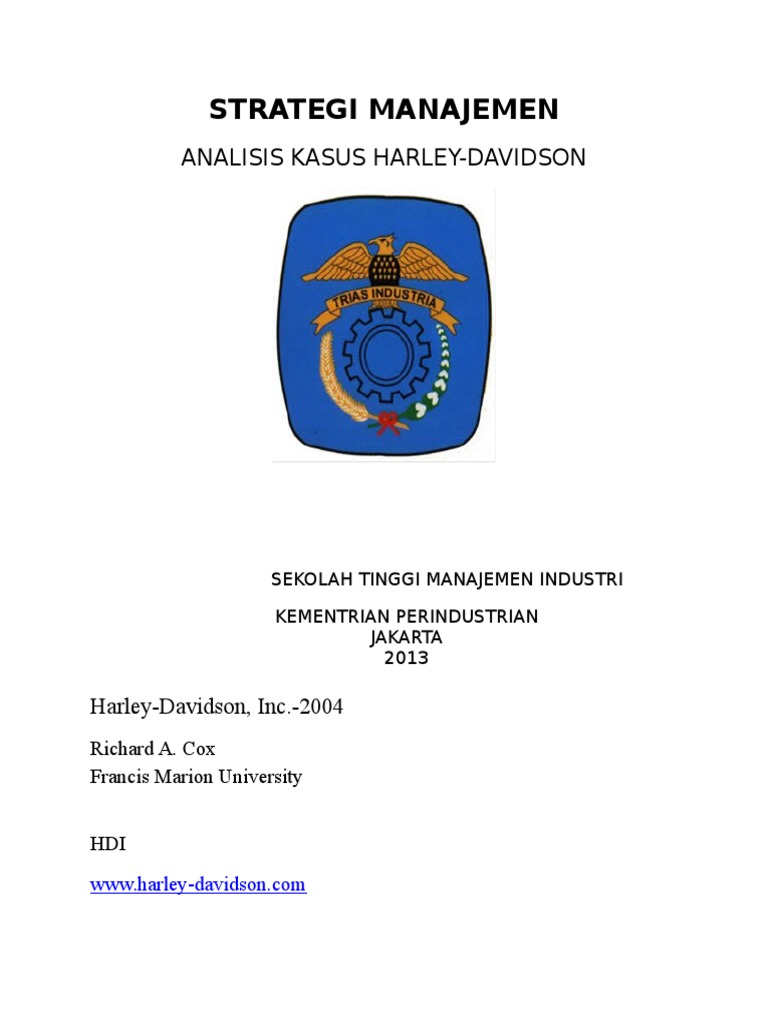 STRATEGI MANAJEMEN

ANALISIS KASUS HARLEY-DAVIDSON

TRIAS INDUSTRIA

SEKOLAH TINGGI MANAJEMEN INDUSTRI

KEMENTRIAN PERINDUSTRIAN
JAKARTA
2013

Harley-Davidson, Inc.-2004

Richard A. Cox
Francis Marion University

HDI

www.harley-davidson.com